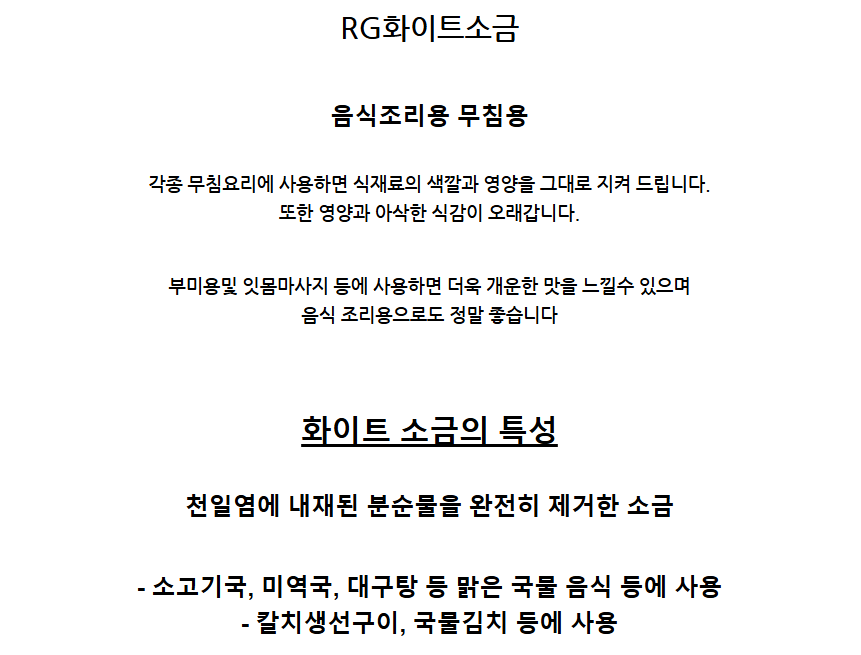 RG화이트소금

음식조리용 무침용

각종 무침요리에 사용하면 식재료의 색깔과 영양을 그대로 지켜 드립니다.
또한 영양과 아삭한 식감이 오래갑니다.

부미용및 잇몸마사지 등에 사용하면 더욱 개운한 맛을 느낄수 있으며
음식 조리용으로도 정말 좋습니다

화이트 소금의 특성

천일염에 내재된 분순물을 완전히 제거한 소금

- 소고기국, 미역국, 대구탕 등 맑은 국물 음식 등에 사용
- 칼치생선구이, 국물김치 등에 사용